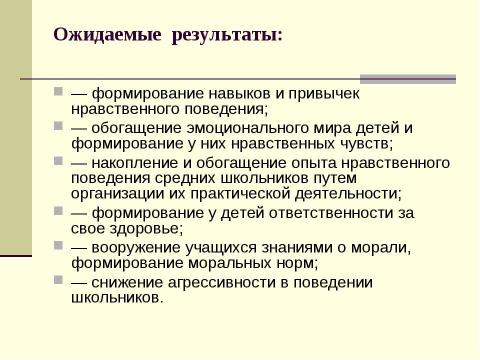 Ожидаемые результаты:

— формирование навыков и привычек нравственного поведения;

— обогащение эмоционального мира детей и формирование у них нравственных чувств;

— накопление и обогащение опыта нравственного поведения средних школьников путем организации их практической деятельности;

— формирование у детей ответственности за свое здоровье;

— вооружение учащихся знаниями о морали, формирование моральных норм;

— снижение агрессивности в поведении школьников.